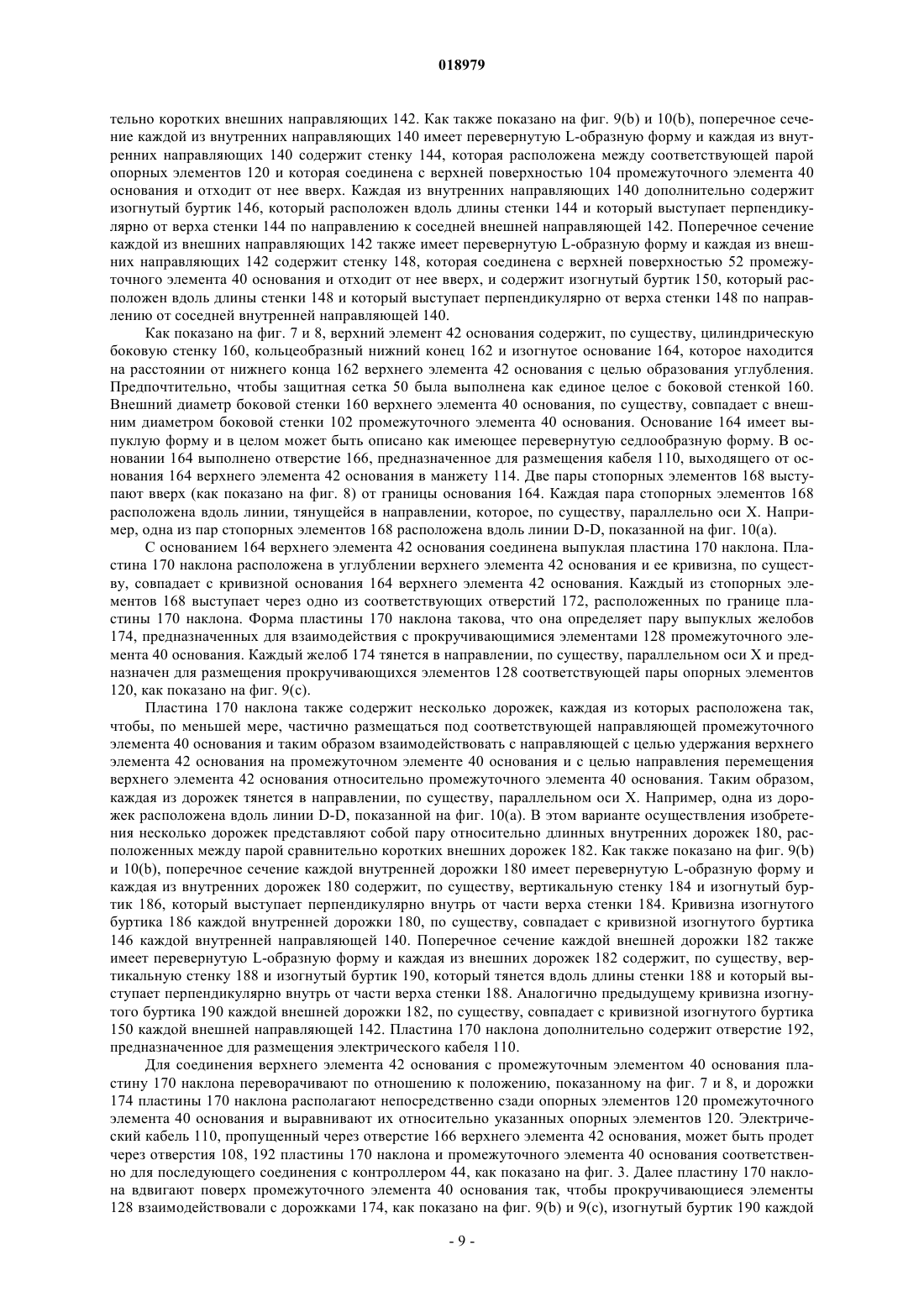 018979

тельно коротких внешних направляющих 142. Как также показано на фиг. 9(b) и 10(b), поперечное сечение каждой из внутренних направляющих 140 имеет перевернутую L-образную форму и каждая из внутренних направляющих 140 содержит стенку 144, которая расположена между соответствующей парой опорных элементов 120 и которая соединена с верхней поверхностью 104 промежуточного элемента 40 основания и отходит от нее вверх. Каждая из внутренних направляющих 140 дополнительно содержит изогнутый буртик 146, который расположен вдоль длины стенки 144 и который выступает перпендикулярно от верха стенки 144 по направлению к соседней внешней направляющей 142. Поперечное сечение каждой из внешних направляющих 142 также имеет перевернутую L-образную форму и каждая из внешних направляющих 142 содержит стенку 148, которая соединена с верхней поверхностью 52 промежуточного элемента 40 основания и отходит от нее вверх, и содержит изогнутый буртик 150, который расположен вдоль длины стенки 148 и который выступает перпендикулярно от верха стенки 148 по направлению от соседней внутренней направляющей 140.

Как показано на фиг. 7 и 8, верхний элемент 42 основания содержит, по существу, цилиндрическую боковую стенку 160, кольцеобразный нижний конец 162 и изогнутое основание 164, которое находится на расстоянии от нижнего конца 162 верхнего элемента 42 основания с целью образования углубления. Предпочтительно, чтобы защитная сетка 50 была выполнена как единое целое с боковой стенкой 160. Внешний диаметр боковой стенки 160 верхнего элемента 40 основания, по существу, совпадает с внешним диаметром боковой стенки 102 промежуточного элемента 40 основания. Основание 164 имеет выпуклую форму и в целом может быть описано как имеющее перевернутую седлообразную форму. В основании 164 выполнено отверстие 166, предназначенное для размещения кабеля 110, выходящего от основания 164 верхнего элемента 42 основания в манжету 114. Две пары стопорных элементов 168 выступают вверх (как показано на фиг. 8) от границы основания 164. Каждая пара стопорных элементов 168 расположена вдоль линии, тянущейся в направлении, которое, по существу, параллельно оси X. Например, одна из пар стопорных элементов 168 расположена вдоль линии D-D, показанной на фиг. 10(a).

С основанием 164 верхнего элемента 42 основания соединена выпуклая пластина 170 наклона. Пластина 170 наклона расположена в углублении верхнего элемента 42 основания и ее кривизна, по существу, совпадает с кривизной основания 164 верхнего элемента 42 основания. Каждый из стопорных элементов 168 выступает через одно из соответствующих отверстий 172, расположенных по границе пластины 170 наклона. Форма пластины 170 наклона такова, что она определяет пару выпуклых желобов 174, предназначенных для взаимодействия с прокручивающимися элементами 128 промежуточного элемента 40 основания. Каждый желоб 174 тянется в направлении, по существу, параллельном оси X и предназначен для размещения прокручивающихся элементов 128 соответствующей пары опорных элементов 120, как показано на фиг. 9(c).

Пластина 170 наклона также содержит несколько дорожек, каждая из которых расположена так, чтобы, по меньшей мере, частично размещаться под соответствующей направляющей промежуточного элемента 40 основания и таким образом взаимодействовать с направляющей с целью удержания верхнего элемента 42 основания на промежуточном элементе 40 основания и с целью направления перемещения верхнего элемента 42 основания относительно промежуточного элемента 40 основания. Таким образом, каждая из дорожек тянется в направлении, по существу, параллельном оси X. Например, одна из дорожек расположена вдоль линии D-D, показанной на фиг. 10(a). В этом варианте осуществления изобретения несколько дорожек представляют собой пару относительно длинных внутренних дорожек 180, расположенных между парой сравнительно коротких внешних дорожек 182. Как также показано на фиг. 9(b) и 10(b), поперечное сечение каждой внутренней дорожки 180 имеет перевернутую L-образную форму и каждая из внутренних дорожек 180 содержит, по существу, вертикальную стенку 184 и изогнутый буртик 186, который выступает перпендикулярно внутрь от части верха стенки 184. Кривизна изогнутого буртика 186 каждой внутренней дорожки 180, по существу, совпадает с кривизной изогнутого буртика 146 каждой внутренней направляющей 140. Поперечное сечение каждой внешней дорожки 182 также имеет перевернутую L-образную форму и каждая из внешних дорожек 182 содержит, по существу, вертикальную стенку 188 и изогнутый буртик 190, который тянется вдоль длины стенки 188 и который выступает перпендикулярно внутрь от части верха стенки 188. Аналогично предыдущему кривизна изогнутого буртика 190 каждой внешней дорожки 182, по существу, совпадает с кривизной изогнутого буртика 150 каждой внешней направляющей 142. Пластина 170 наклона дополнительно содержит отверстие 192, предназначенное для размещения электрического кабеля 110.

Для соединения верхнего элемента 42 основания с промежуточным элементом 40 основания пластину 170 наклона переворачивают по отношению к положению, показанному на фиг. 7 и 8, и дорожки 174 пластины 170 наклона располагают непосредственно сзади опорных элементов 120 промежуточного элемента 40 основания и выравнивают их относительно указанных опорных элементов 120. Электрический кабель 110, пропущенный через отверстие 166 верхнего элемента 42 основания, может быть продет через отверстия 108, 192 пластины 170 наклона и промежуточного элемента 40 основания соответственно для последующего соединения с контроллером 44, как показано на фиг. 3. Далее пластину 170 наклона вдвигают поверх промежуточного элемента 40 основания так, чтобы прокручивающиеся элементы 128 взаимодействовали с дорожками 174, как показано на фиг. 9(b) и 9(c), изогнутый буртик 190 каждой

- 9 -